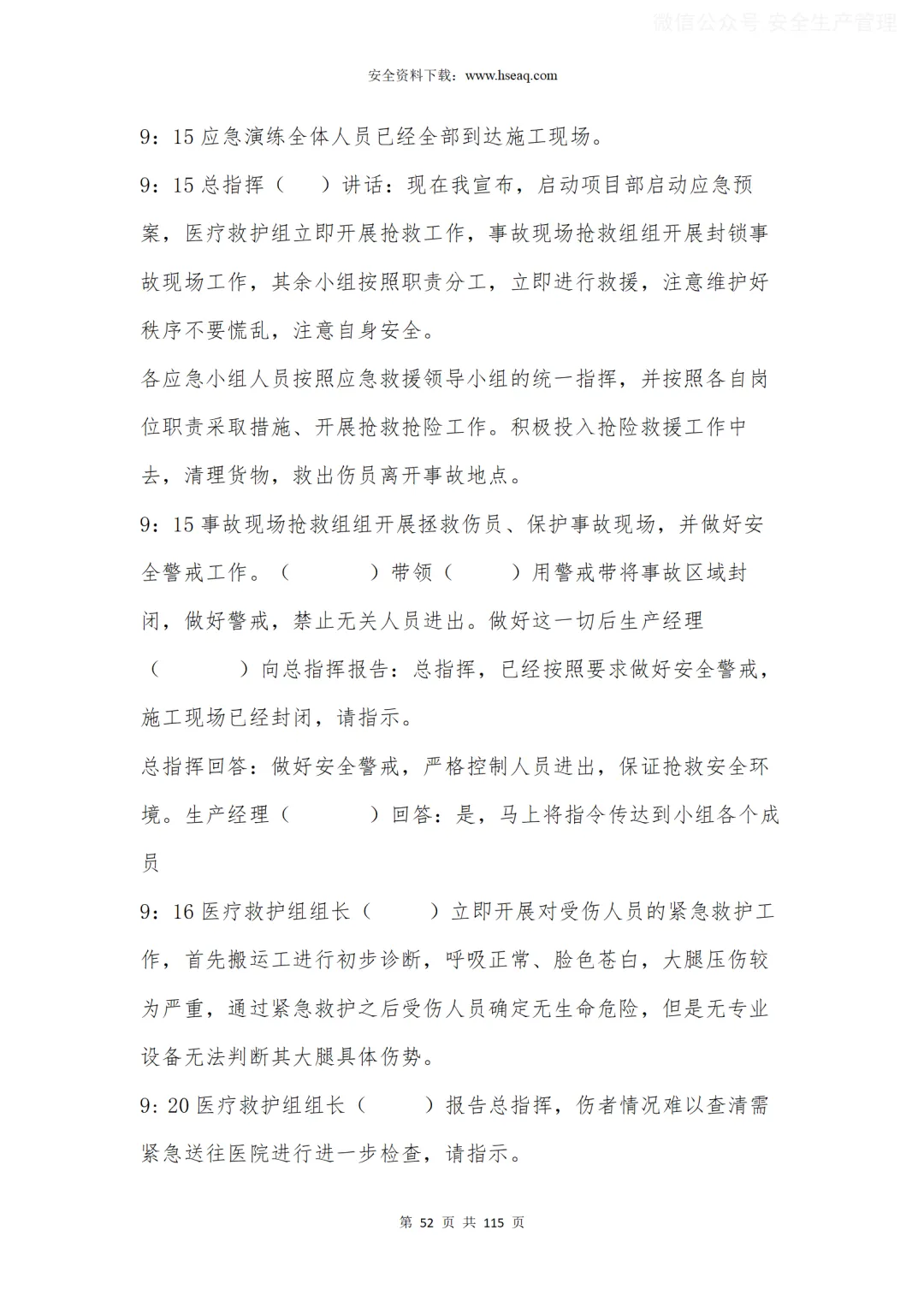 微信公众号 安全生产管理

安全资料下载：www.hseaq.com

9：15 应急演练全体人员已经全部到达施工现场。

9：15 总指挥（　）讲话：现在我宣布，启动项目部启动应急预案，医疗救护组立即开展抢救工作，事故现场抢救组组开展封锁事故现场工作，其余小组按照职责分工，立即进行救援，注意维护好秩序不要慌乱，注意自身安全。

各应急小组人员按照应急救援领导小组的统一指挥，并按照各自岗位职责采取措施、开展抢救抢险工作。积极投入抢险救援工作中去，清理货物，救出伤员离开事故地点。

9：15 事故现场抢救组组开展拯救伤员、保护事故现场，并做好安全警戒工作。（　　）带领（　　）用警戒带将事故区域封闭，做好警戒，禁止无关人员进出。做好这一切后生产经理（　　）向总指挥报告：总指挥，已经按照要求做好安全警戒，施工现场已经封闭，请指示。

总指挥回答：做好安全警戒，严格控制人员进出，保证抢救安全环境。生产经理（　　）回答：是，马上将指令传达到小组各个成员

9：16 医疗救护组组长（　　）立即开展对受伤人员的紧急救护工作，首先搬运工进行初步诊断，呼吸正常、脸色苍白，大腿压伤较为严重，通过紧急救护之后受伤人员确定无生命危险，但是无专业设备无法判断其大腿具体伤势。

9:20 医疗救护组组长（　　）报告总指挥，伤者情况难以查清需紧急送往医院进行进一步检查，请指示。

第 52 页 共 115 页